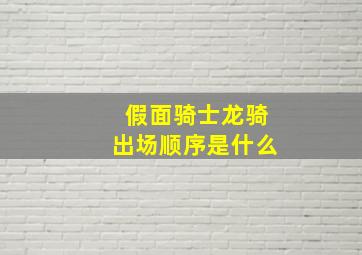 假面骑士龙骑
出场顺序是什么